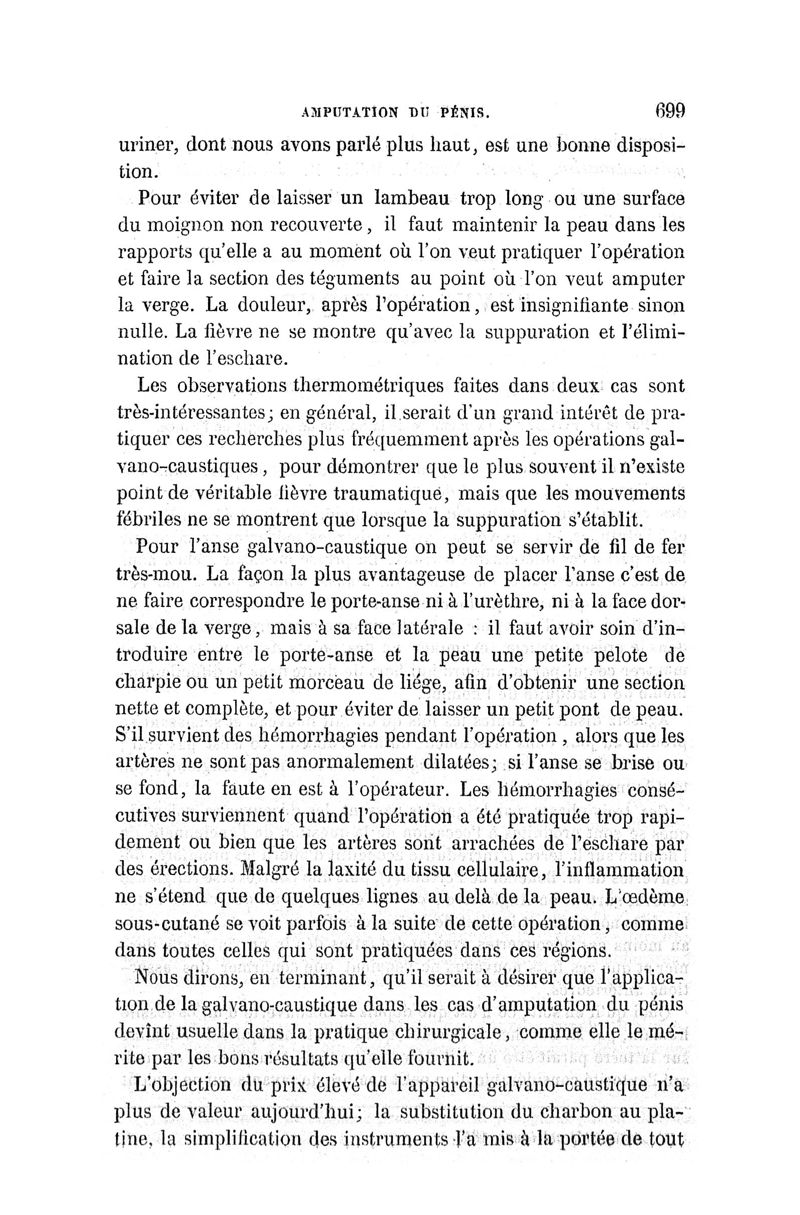 AMPUTATION DU PÉNIS. 699

uriner, dont nous avons parlé plus haut, est une bonne disposition.

Pour éviter de laisser un lambeau trop long ou une surface du moignon non recouverte, il faut maintenir la peau dans les rapports qu'elle a au moment où l'on veut pratiquer l'opération et faire la section des téguments au point où l'on veut amputer la verge. La douleur, après l'opération, est insignifiante sinon nulle. La fièvre ne se montre qu'avec la suppuration et l'élimination de l'eschare.

Les observations thermométriques faites dans deux cas sont très-intéressantes; en général, il serait d'un grand intérêt de pratiquer ces recherches plus fréquemment après les opérations galvano-caustiques, pour démontrer que le plus souvent il n'existe point de véritable fièvre traumatique, mais que les mouvements fébriles ne se montrent que lorsque la suppuration s'établit.

Pour l'anse galvano-caustique on peut se servir de fil de fer très-mou. La façon la plus avantageuse de placer l'anse c'est de ne faire correspondre le porte-anse ni à l'urèthre, ni à la face dorsale de la verge, mais à sa face latérale : il faut avoir soin d'introduire entre le porte-anse et la peau une petite pelote de charpie ou un petit morceau de liége, afin d'obtenir une section nette et complète, et pour éviter de laisser un petit pont de peau. S'il survient des hémorrhagies pendant l'opération, alors que les artères ne sont pas anormalement dilatées; si l'anse se brise ou se fond, la faute en est à l'opérateur. Les hémorrhagies consécutives surviennent quand l'opération a été pratiquée trop rapidement ou bien que les artères sont arrachées de l'eschare par des érections. Malgré la laxité du tissu cellulaire, l'inflammation ne s'étend que de quelques lignes au delà de la peau. L'œdème sous-cutané se voit parfois à la suite de cette opération, comme dans toutes celles qui sont pratiquées dans ces régions.

Nous dirons, en terminant, qu'il serait à désirer que l'application de la galvano-caustique dans les cas d'amputation du pénis devînt usuelle dans la pratique chirurgicale, comme elle le mérite par les bons résultats qu'elle fournit.

L'objection du prix élevé de l'appareil galvano-caustique n'a plus de valeur aujourd'hui; la substitution du charbon au platine, la simplification des instruments l'a mis à la portée de tout